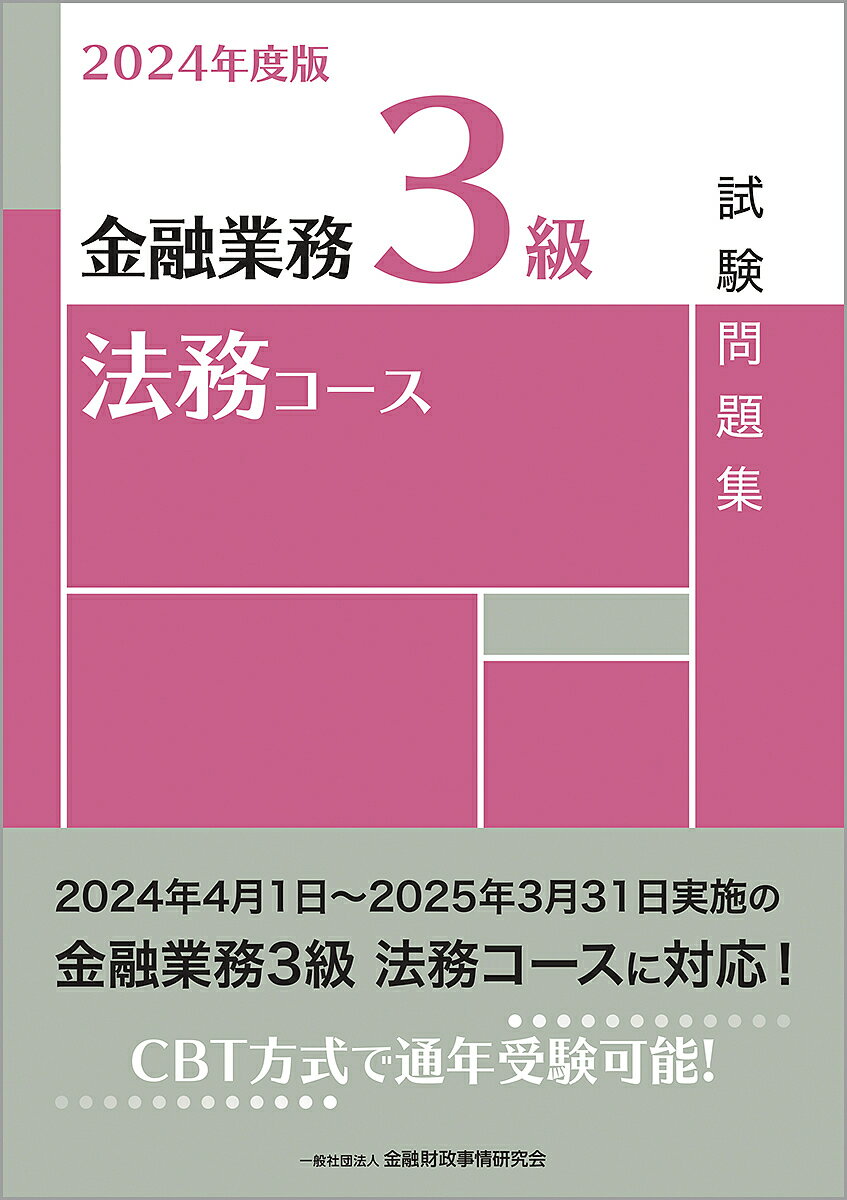 2024年度版

金融業務3級

試験問題集

法務コース

2024年4月1日～2025年3月31日実施の
金融業務3級 法務コースに対応！

CBT方式で通年受験可能!

一般社団法人 金融財政事情研究会